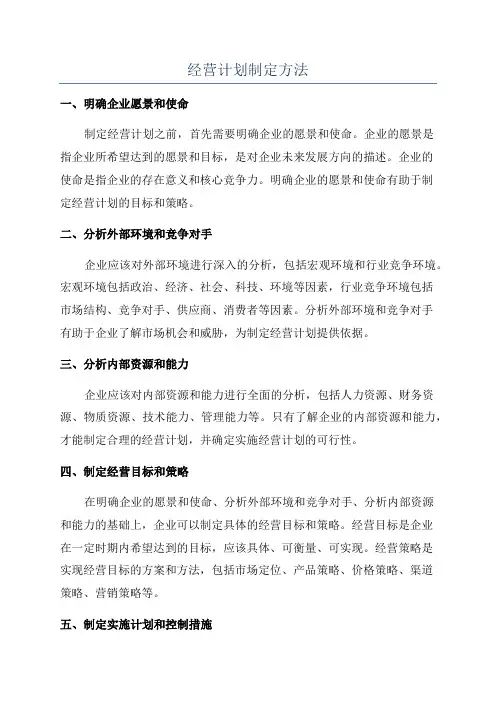 经营计划制定方法

一、明确企业愿景和使命

制定经营计划之前，首先需要明确企业的愿景和使命。企业的愿景是指企业所希望达到的愿景和目标，是对企业未来发展方向的描述。企业的使命是指企业的存在意义和核心竞争力。明确企业的愿景和使命有助于制定经营计划的目标和策略。

二、分析外部环境和竞争对手

企业应该对外部环境进行深入的分析，包括宏观环境和行业竞争环境。宏观环境包括政治、经济、社会、科技、环境等因素，行业竞争环境包括市场结构、竞争对手、供应商、消费者等因素。分析外部环境和竞争对手有助于企业了解市场机会和威胁，为制定经营计划提供依据。

三、分析内部资源和能力

企业应该对内部资源和能力进行全面的分析，包括人力资源、财务资源、物质资源、技术能力、管理能力等。只有了解企业的内部资源和能力，才能制定合理的经营计划，并确定实施经营计划的可行性。

四、制定经营目标和策略

在明确企业的愿景和使命、分析外部环境和竞争对手、分析内部资源和能力的基础上，企业可以制定具体的经营目标和策略。经营目标是企业在一定时期内希望达到的目标，应该具体、可衡量、可实现。经营策略是实现经营目标的方案和方法，包括市场定位、产品策略、价格策略、渠道策略、营销策略等。

五、制定实施计划和控制措施